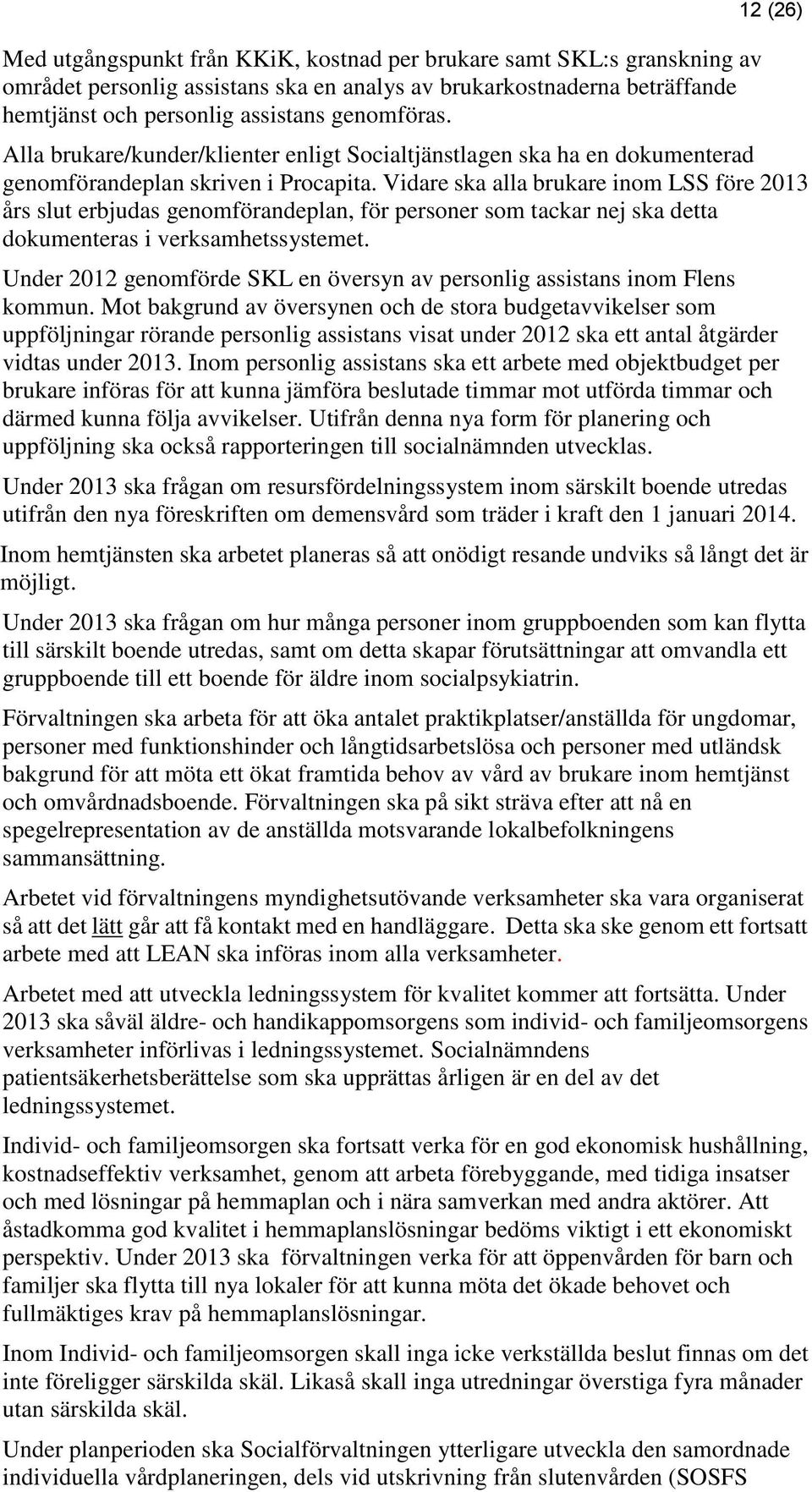 12 (26)

Med utgångspunkt från KKiK, kostnad per brukare samt SKL:s granskning av området personlig assistans ska en analys av brukarkostnaderna beträffande hemtjänst och personlig assistans genomföras.

Alla brukare/kunder/klienter enligt Socialtjänstlagen ska ha en dokumenterad genomförandeplan skriven i Procapita. Vidare ska alla brukare inom LSS före 2013 års slut erbjudas genomförandeplan, för personer som tackar nej ska detta dokumenteras i verksamhetssystemet.

Under 2012 genomförde SKL en översyn av personlig assistans inom Flens kommun. Mot bakgrund av översynen och de stora budgetavvikelser som uppföljningar rörande personlig assistans visat under 2012 ska ett antal åtgärder vidtas under 2013. Inom personlig assistans ska ett arbete med objektbudget per brukare införas för att kunna jämföra beslutade timmar mot utförda timmar och därmed kunna följa avvikelser. Utifrån denna nya form för planering och uppföljning ska också rapporteringen till socialnämnden utvecklas.

Under 2013 ska frågan om resursfördelningssystem inom särskilt boende utredas utifrån den nya föreskriften om demensvård som träder i kraft den 1 januari 2014.

Inom hemtjänsten ska arbetet planeras så att onödigt resande undviks så långt det är möjligt.

Under 2013 ska frågan om hur många personer inom gruppboenden som kan flytta till särskilt boende utredas, samt om detta skapar förutsättningar att omvandla ett gruppboende till ett boende för äldre inom socialpsykiatrin.

Förvaltningen ska arbeta för att öka antalet praktikplatser/anställda för ungdomar, personer med funktionshinder och långtidsarbetslösa och personer med utländsk bakgrund för att möta ett ökat framtida behov av vård av brukare inom hemtjänst och omvårdnadsboende. Förvaltningen ska på sikt sträva efter att nå en spegelrepresentation av de anställda motsvarande lokalbefolkningens sammansättning.

Arbetet vid förvaltningens myndighetsutövande verksamheter ska vara organiserat så att det lätt går att få kontakt med en handläggare. Detta ska ske genom ett fortsatt arbete med att LEAN ska införas inom alla verksamheter.

Arbetet med att utveckla ledningssystem för kvalitet kommer att fortsätta. Under 2013 ska såväl äldre- och handikappomsorgens som individ- och familjeomsorgens verksamheter införlivas i ledningssystemet. Socialnämndens patientsäkerhetsberättelse som ska upprättas årligen är en del av det ledningssystemet.

Individ- och familjeomsorgen ska fortsatt verka för en god ekonomisk hushållning, kostnadseffektiv verksamhet, genom att arbeta förebyggande, med tidiga insatser och med lösningar på hemmaplan och i nära samverkan med andra aktörer. Att åstadkomma god kvalitet i hemmaplanslösningar bedöms viktigt i ett ekonomiskt perspektiv. Under 2013 ska förvaltningen verka för att öppenvården för barn och familjer ska flytta till nya lokaler för att kunna möta det ökade behovet och fullmäktiges krav på hemmaplanslösningar.

Inom Individ- och familjeomsorgen skall inga icke verkställda beslut finnas om det inte föreligger särskilda skäl. Likaså skall inga utredningar överstiga fyra månader utan särskilda skäl.

Under planperioden ska Socialförvaltningen ytterligare utveckla den samordnade individuella vårdplaneringen, dels vid utskrivning från slutenvården (SOSFS